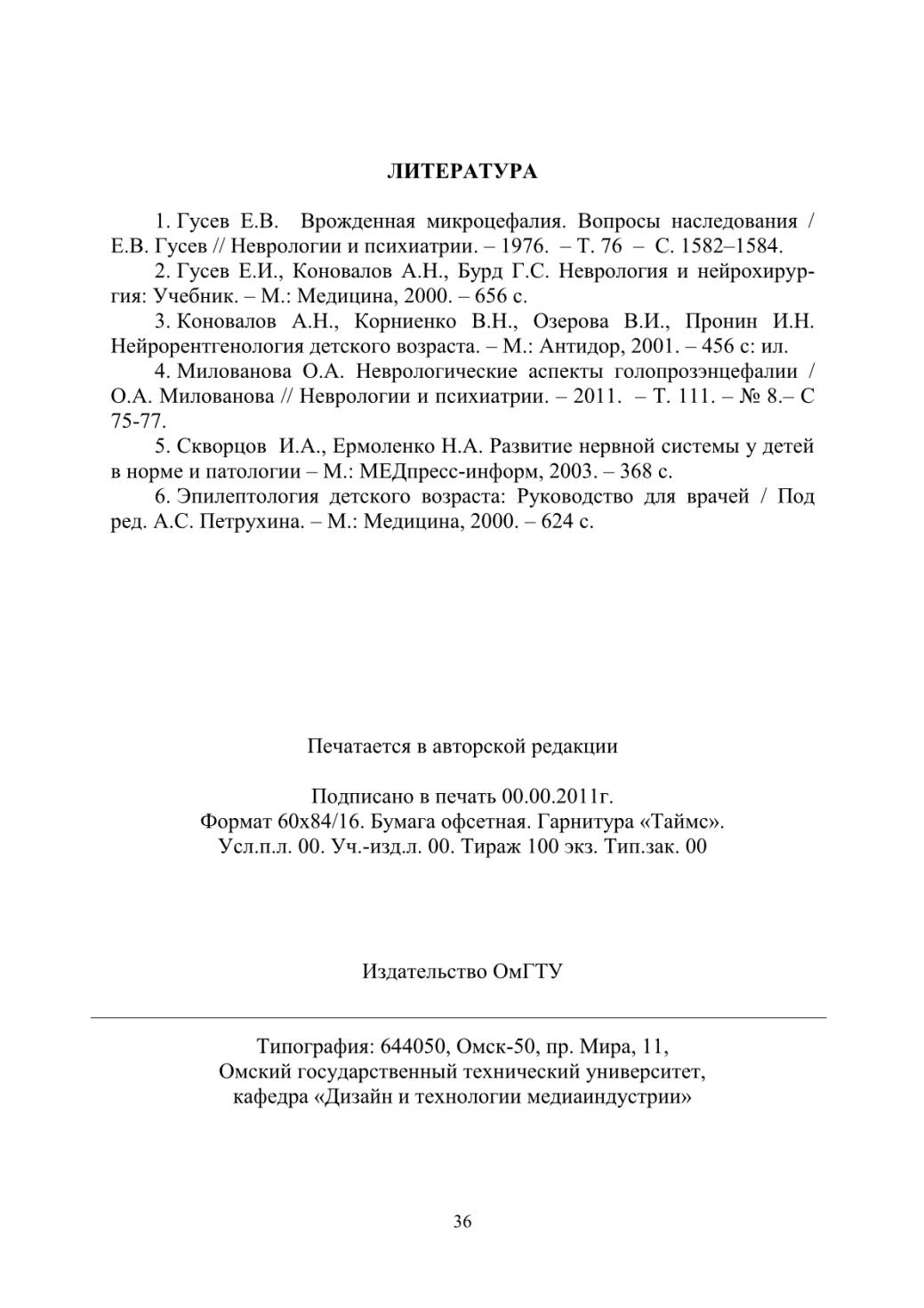 ЛИТЕРАТУРА

1. Гусев Е.В. Врожденная микроцефалия. Вопросы наследования / Е.В. Гусев // Неврологии и психиатрии. – 1976. – Т. 76 – С. 1582–1584.

2. Гусев Е.И., Коновалов А.Н., Бурд Г.С. Неврология и нейрохирургия: Учебник. – М.: Медицина, 2000. – 656 с.

3. Коновалов А.Н., Корниенко В.Н., Озерова В.И., Пронин И.Н. Нейрорентгенология детского возраста. – М.: Антидор, 2001. – 456 с: ил.

4. Милованова О.А. Неврологические аспекты голопрозэнцефалии / О.А. Милованова // Неврологии и психиатрии. – 2011. – Т. 111. – № 8.– С 75-77.

5. Скворцов И.А., Ермоленко Н.А. Развитие нервной системы у детей в норме и патологии – М.: МЕДпресс-информ, 2003. – 368 с.

6. Эпилептология детского возраста: Руководство для врачей / Под ред. А.С. Петрухина. – М.: Медицина, 2000. – 624 с.

Печатается в авторской редакции

Подписано в печать 00.00.2011г.
Формат 60х84/16. Бумага офсетная. Гарнитура «Таймс».
Усл.п.л. 00. Уч.-изд.л. 00. Тираж 100 экз. Тип.зак. 00

Издательство ОмГТУ

Типография: 644050, Омск-50, пр. Мира, 11,
Омский государственный технический университет,
кафедра «Дизайн и технологии медиаиндустрии»

36